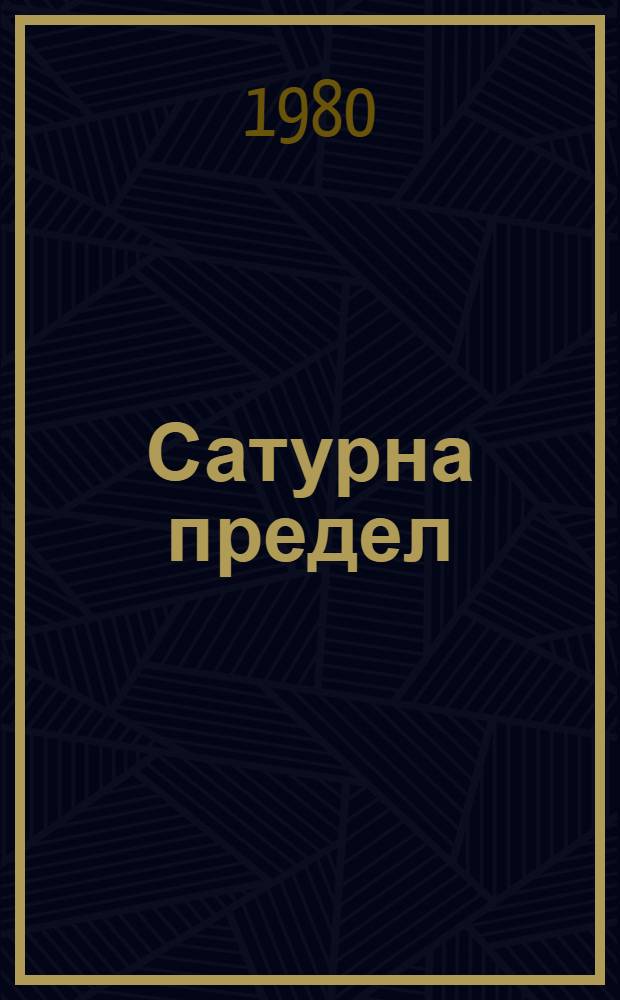 1980

Сатурна предел